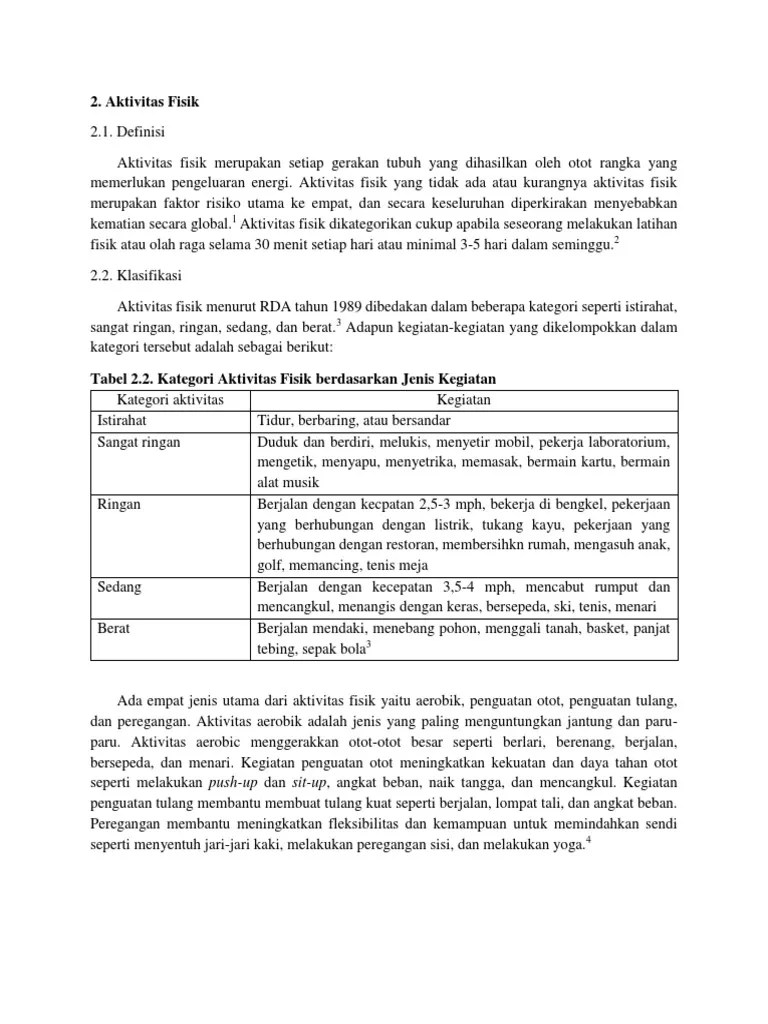 2. Aktivitas Fisik

2.1. Definisi

Aktivitas fisik merupakan setiap gerakan tubuh yang dihasilkan oleh otot rangka yang memerlukan pengeluaran energi. Aktivitas fisik yang tidak ada atau kurangnya aktivitas fisik merupakan faktor risiko utama ke empat, dan secara keseluruhan diperkirakan menyebabkan kematian secara global.$^1$ Aktivitas fisik dikategorikan cukup apabila seseorang melakukan latihan fisik atau olah raga selama 30 menit setiap hari atau minimal 3-5 hari dalam seminggu.$^2$

2.2. Klasifikasi

Aktivitas fisik menurut RDA tahun 1989 dibedakan dalam beberapa kategori seperti istirahat, sangat ringan, ringan, sedang, dan berat.$^3$ Adapun kegiatan-kegiatan yang dikelompokkan dalam kategori tersebut adalah sebagai berikut:

Tabel 2.2. Kategori Aktivitas Fisik berdasarkan Jenis Kegiatan

| Kategori aktivitas | Kegiatan |
|---|---|
| Istirahat | Tidur, berbaring, atau bersandar |
| Sangat ringan | Duduk dan berdiri, melukis, menyetir mobil, pekerja laboratorium, mengetik, menyapu, menyetrika, memasak, bermain kartu, bermain alat musik |
| Ringan | Berjalan dengan kecpatan 2,5-3 mph, bekerja di bengkel, pekerjaan yang berhubungan dengan listrik, tukang kayu, pekerjaan yang berhubungan dengan restoran, membersihkn rumah, mengasuh anak, golf, memancing, tenis meja |
| Sedang | Berjalan dengan kecepatan 3,5-4 mph, mencabut rumput dan mencangkul, menangis dengan keras, bersepeda, ski, tenis, menari |
| Berat | Berjalan mendaki, menebang pohon, menggali tanah, basket, panjat tebing, sepak bola$^3$ |

Ada empat jenis utama dari aktivitas fisik yaitu aerobik, penguatan otot, penguatan tulang, dan peregangan. Aktivitas aerobik adalah jenis yang paling menguntungkan jantung dan paru-paru. Aktivitas aerobic menggerakkan otot-otot besar seperti berlari, berenang, berjalan, bersepeda, dan menari. Kegiatan penguatan otot meningkatkan kekuatan dan daya tahan otot seperti melakukan push-up dan sit-up, angkat beban, naik tangga, dan mencangkul. Kegiatan penguatan tulang membantu membuat tulang kuat seperti berjalan, lompat tali, dan angkat beban. Peregangan membantu meningkatkan fleksibilitas dan kemampuan untuk memindahkan sendi seperti menyentuh jari-jari kaki, melakukan peregangan sisi, dan melakukan yoga.$^4$